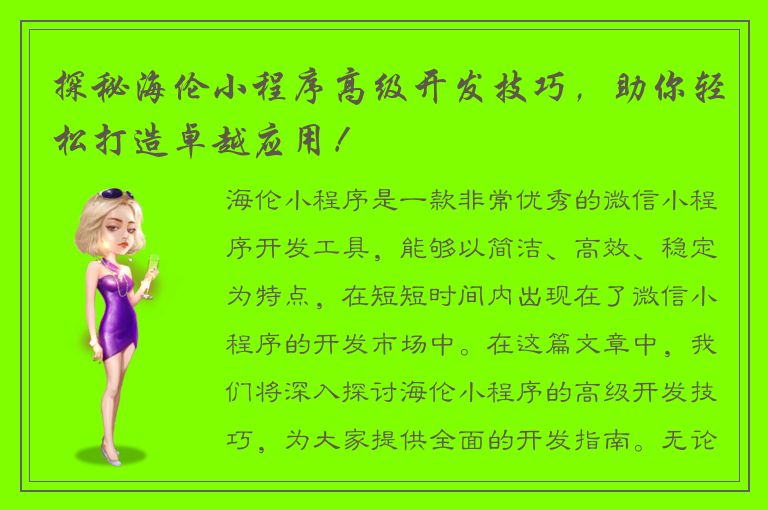 探秘海伦小程序高级开发技巧，助你轻松打造卓越应用！

海伦小程序是一款非常优秀的微信小程序开发工具，能够以简洁、高效、稳定为特点，在短短时间内出现在了微信小程序的开发市场中。在这篇文章中，我们将深入探讨海伦小程序的高级开发技巧，为大家提供全面的开发指南。无论